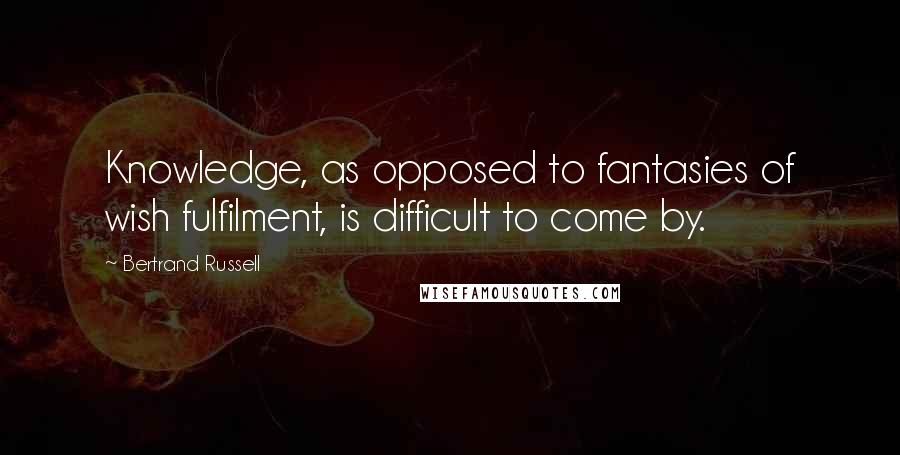 Knowledge, as opposed to fantasies of wish fulfilment, is difficult to come by.

~ Bertrand Russell

WISEFAMOUSQUOTES.COM